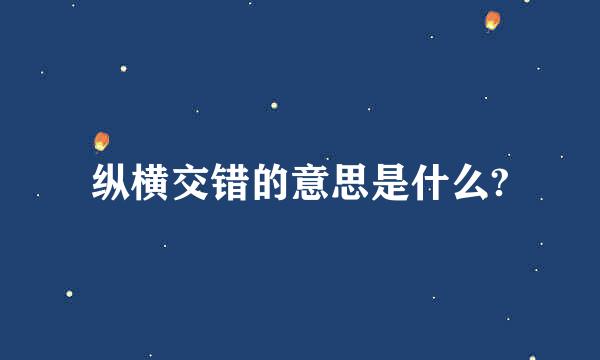 纵横交错的意思是什么?